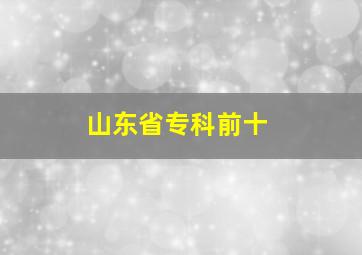 山东省专科前十